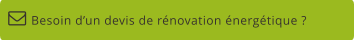 Besoin d’un devis de rénovation énergétique ?